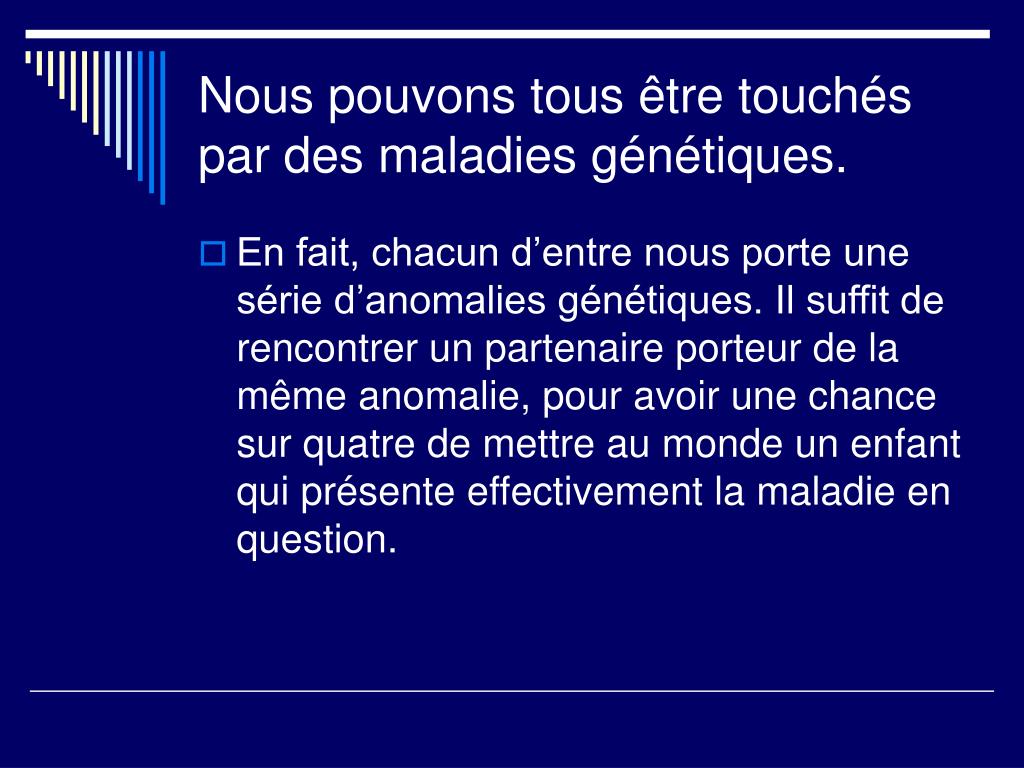 Nous pouvons tous être touchés par des maladies génétiques.

En fait, chacun d’entre nous porte une série d’anomalies génétiques. Il suffit de rencontrer un partenaire porteur de la même anomalie, pour avoir une chance sur quatre de mettre au monde un enfant qui présente effectivement la maladie en question.